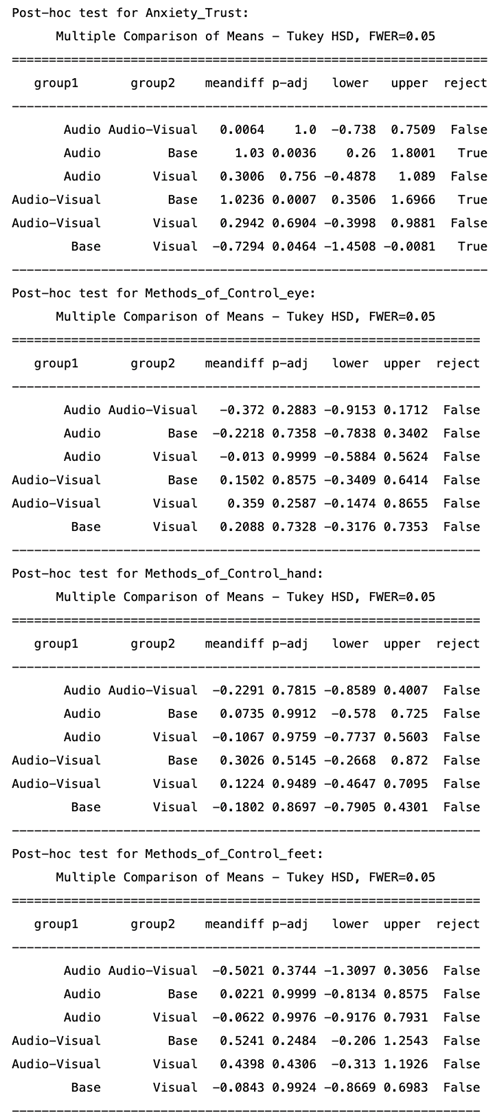 Post-hoc test for Anxiety_Trust:
Multiple Comparison of Means - Tukey HSD, FWER=0.05

| group1 | group2 | meandiff | p-adj | lower | upper | reject |
|---|---|---|---|---|---|---|
| Audio | Audio-Visual | 0.0064 | 1.0 | -0.738 | 0.7509 | False |
| Audio | Base | 1.03 | 0.0036 | 0.26 | 1.8001 | True |
| Audio | Visual | 0.3006 | 0.756 | -0.4878 | 1.089 | False |
| Audio-Visual | Base | 1.0236 | 0.0007 | 0.3506 | 1.6966 | True |
| Audio-Visual | Visual | 0.2942 | 0.6904 | -0.3998 | 0.9881 | False |
| Base | Visual | -0.7294 | 0.0464 | -1.4508 | -0.0081 | True |

Post-hoc test for Methods_of_Control_eye:
Multiple Comparison of Means - Tukey HSD, FWER=0.05

| group1 | group2 | meandiff | p-adj | lower | upper | reject |
|---|---|---|---|---|---|---|
| Audio | Audio-Visual | -0.372 | 0.2883 | -0.9153 | 0.1712 | False |
| Audio | Base | -0.2218 | 0.7358 | -0.7838 | 0.3402 | False |
| Audio | Visual | -0.013 | 0.9999 | -0.5884 | 0.5624 | False |
| Audio-Visual | Base | 0.1502 | 0.8575 | -0.3409 | 0.6414 | False |
| Audio-Visual | Visual | 0.359 | 0.2587 | -0.1474 | 0.8655 | False |
| Base | Visual | 0.2088 | 0.7328 | -0.3176 | 0.7353 | False |

Post-hoc test for Methods_of_Control_hand:
Multiple Comparison of Means - Tukey HSD, FWER=0.05

| group1 | group2 | meandiff | p-adj | lower | upper | reject |
|---|---|---|---|---|---|---|
| Audio | Audio-Visual | -0.2291 | 0.7815 | -0.8589 | 0.4007 | False |
| Audio | Base | 0.0735 | 0.9912 | -0.578 | 0.725 | False |
| Audio | Visual | -0.1067 | 0.9759 | -0.7737 | 0.5603 | False |
| Audio-Visual | Base | 0.3026 | 0.5145 | -0.2668 | 0.872 | False |
| Audio-Visual | Visual | 0.1224 | 0.9489 | -0.4647 | 0.7095 | False |
| Base | Visual | -0.1802 | 0.8697 | -0.7905 | 0.4301 | False |

Post-hoc test for Methods_of_Control_feet:
Multiple Comparison of Means - Tukey HSD, FWER=0.05

| group1 | group2 | meandiff | p-adj | lower | upper | reject |
|---|---|---|---|---|---|---|
| Audio | Audio-Visual | -0.5021 | 0.3744 | -1.3097 | 0.3056 | False |
| Audio | Base | 0.0221 | 0.9999 | -0.8134 | 0.8575 | False |
| Audio | Visual | -0.0622 | 0.9976 | -0.9176 | 0.7931 | False |
| Audio-Visual | Base | 0.5241 | 0.2484 | -0.206 | 1.2543 | False |
| Audio-Visual | Visual | 0.4398 | 0.4306 | -0.313 | 1.1926 | False |
| Base | Visual | -0.0843 | 0.9924 | -0.8669 | 0.6983 | False |